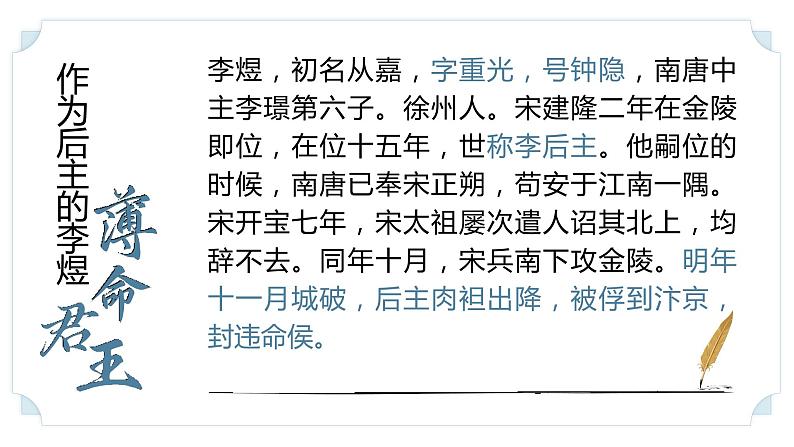 作为后主的李煜

薄命君王

李煜，初名从嘉，字重光，号钟隐，南唐中主李璟第六子。徐州人。宋建隆二年在金陵即位，在位十五年，世称李后主。他嗣位的时候，南唐已奉宋正朔，苟安于江南一隅。宋开宝七年，宋太祖屡次遣人诏其北上，均辞不去。同年十月，宋兵南下攻金陵。明年十一月城破，后主肉袒出降，被俘到汴京，封违命侯。